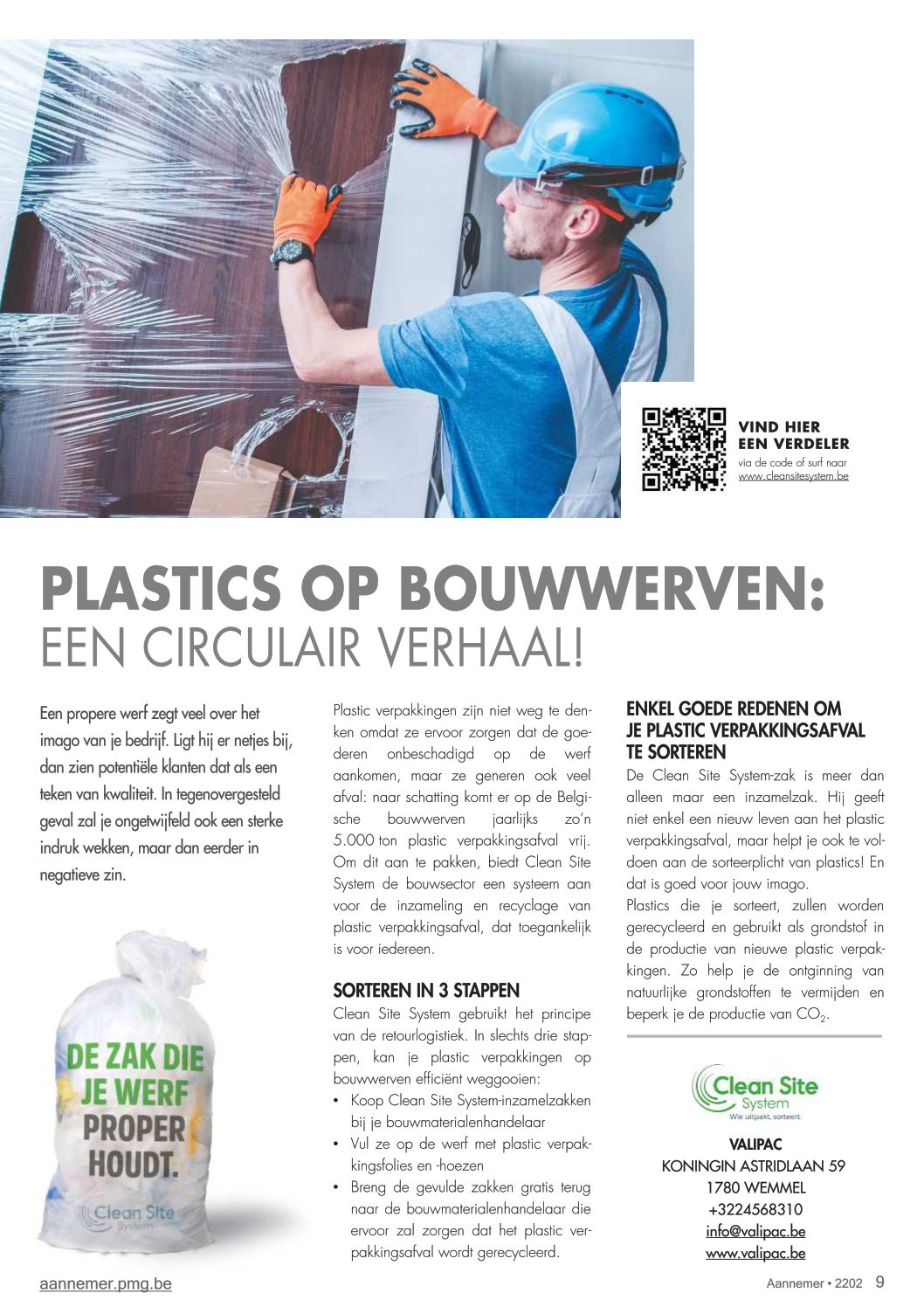 VIND HIER
EEN VERDELER
via de code of surf naar
www.cleansitesystem.be

PLASTICS OP BOUWWERVEN:
EEN CIRCULAIR VERHAAL!

Een propere werf zegt veel over het imago van je bedrijf. Ligt hij er netjes bij, dan zien potentiële klanten dat als een teken van kwaliteit. In tegenovergesteld geval zal je ongetwijfeld ook een sterke indruk wekken, maar dan eerder in negatieve zin.

DE ZAK DIE JE WERF PROPER HOUDT.

Clean Site System

Plastic verpakkingen zijn niet weg te denken omdat ze ervoor zorgen dat de goederen onbeschadigd op de werf aankomen, maar ze generen ook veel afval: naar schatting komt er op de Belgische bouwwerven jaarlijks zo'n 5.000 ton plastic verpakkingsafval vrij. Om dit aan te pakken, biedt Clean Site System de bouwsector een systeem aan voor de inzameling en recyclage van plastic verpakkingsafval, dat toegankelijk is voor iedereen.

SORTEREN IN 3 STAPPEN
Clean Site System gebruikt het principe van de retourlogistiek. In slechts drie stappen, kan je plastic verpakkingen op bouwwerven efficiënt weggooien:
• Koop Clean Site System-inzamelzakken bij je bouwmaterialenhandelaar
• Vul ze op de werf met plastic verpakkingsfolies en -hoezen
• Breng de gevulde zakken gratis terug naar de bouwmaterialenhandelaar die ervoor zal zorgen dat het plastic verpakkingsafval wordt gerecycleerd.

ENKEL GOEDE REDENEN OM JE PLASTIC VERPAKKINGSAFVAL TE SORTEREN
De Clean Site System-zak is meer dan alleen maar een inzamelzak. Hij geeft niet enkel een nieuw leven aan het plastic verpakkingsafval, maar helpt je ook te voldoen aan de sorteerplicht van plastics! En dat is goed voor jouw imago.
Plastics die je sorteert, zullen worden gerecycleerd en gebruikt als grondstof in de productie van nieuwe plastic verpakkingen. Zo help je de ontginning van natuurlijke grondstoffen te vermijden en beperk je de productie van $CO_2$.

Clean Site
System
Wie uitpakt, sorteert.

VALIPAC
KONINGIN ASTRIDLAAN 59
1780 WEMMEL
+3224568310
info@valipac.be
www.valipac.be

aannemer.pmg.be

Aannemer • 2202 9